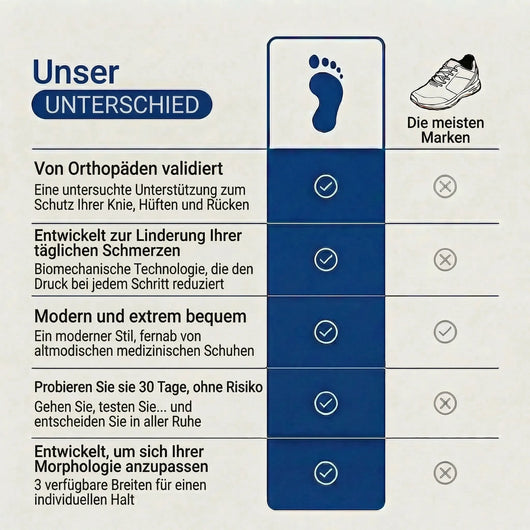 Unser
UNTERSCHIED

Die meisten Marken

Von Orthopäden validiert
Eine untersuchte Unterstützung zum Schutz Ihrer Knie, Hüften und Rücken

Entwickelt zur Linderung Ihrer täglichen Schmerzen
Biomechanische Technologie, die den Druck bei jedem Schritt reduziert

Modern und extrem bequem
Ein moderner Stil, fernab von altmodischen medizinischen Schuhen

Probieren Sie sie 30 Tage, ohne Risiko
Gehen Sie, testen Sie... und entscheiden Sie in aller Ruhe

Entwickelt, um sich Ihrer Morphologie anzupassen
3 verfügbare Breiten für einen individuellen Halt